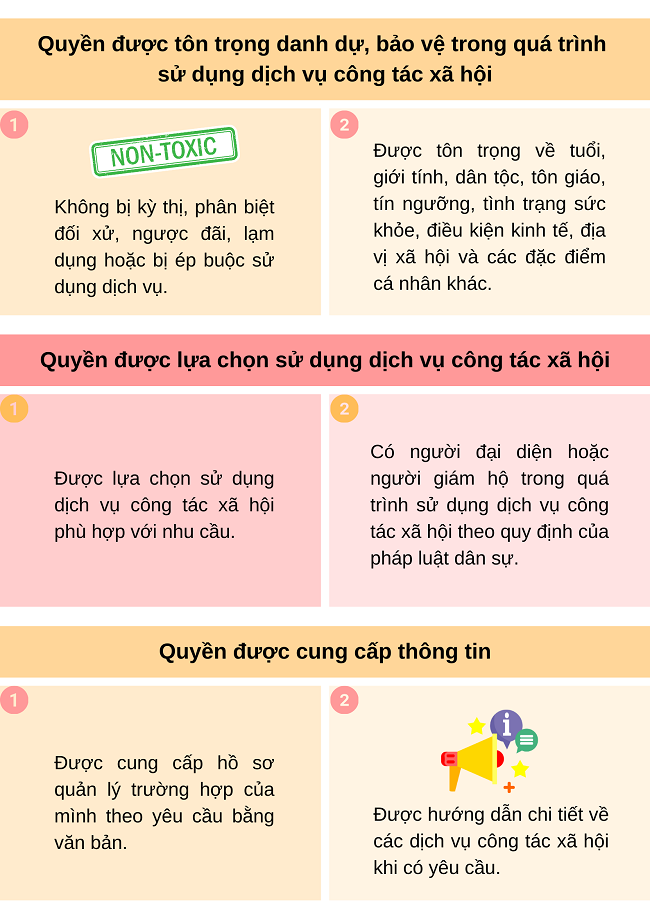 Quyền được tôn trọng danh dự, bảo vệ trong quá trình sử dụng dịch vụ công tác xã hội

1

NON-TOXIC

Không bị kỳ thị, phân biệt đối xử, ngược đãi, lạm dụng hoặc bị ép buộc sử dụng dịch vụ.

2

Được tôn trọng về tuổi, giới tính, dân tộc, tôn giáo, tín ngưỡng, tình trạng sức khỏe, điều kiện kinh tế, địa vị xã hội và các đặc điểm cá nhân khác.

Quyền được lựa chọn sử dụng dịch vụ công tác xã hội

1

Được lựa chọn sử dụng dịch vụ công tác xã hội phù hợp với nhu cầu.

2

Có người đại diện hoặc người giám hộ trong quá trình sử dụng dịch vụ công tác xã hội theo quy định của pháp luật dân sự.

Quyền được cung cấp thông tin

1

Được cung cấp hồ sơ quản lý trường hợp của mình theo yêu cầu bằng văn bản.

2

Được hướng dẫn chi tiết về các dịch vụ công tác xã hội khi có yêu cầu.